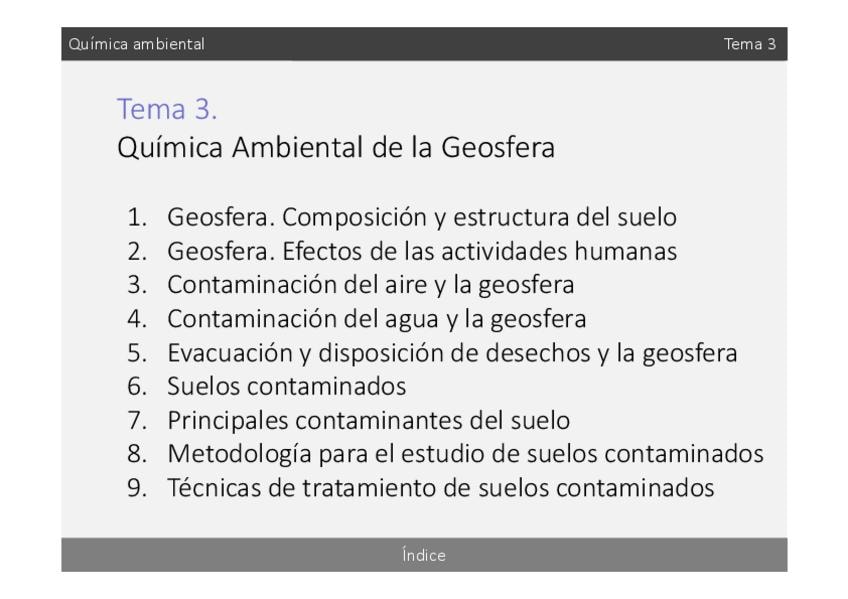 Química ambiental Tema 3

Tema 3.
Química Ambiental de la Geosfera

1. Geosfera. Composición y estructura del suelo
2. Geosfera. Efectos de las actividades humanas
3. Contaminación del aire y la geosfera
4. Contaminación del agua y la geosfera
5. Evacuación y disposición de desechos y la geosfera
6. Suelos contaminados
7. Principales contaminantes del suelo
8. Metodología para el estudio de suelos contaminados
9. Técnicas de tratamiento de suelos contaminados

Índice